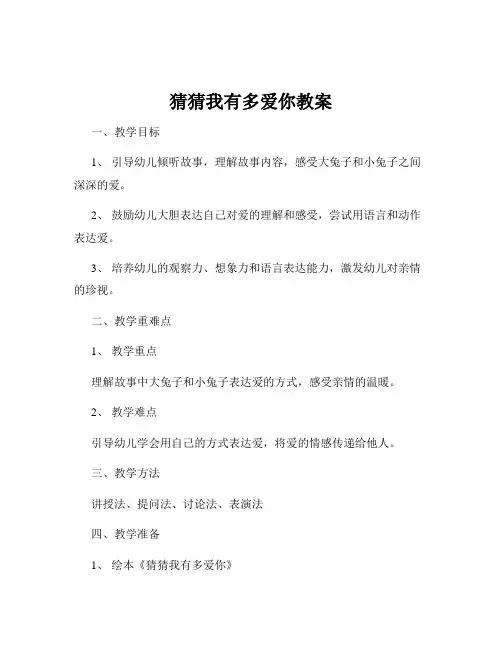 猜猜我有多爱你教案

一、教学目标

1、引导幼儿倾听故事，理解故事内容，感受大兔子和小兔子之间深深的爱。

2、鼓励幼儿大胆表达自己对爱的理解和感受，尝试用语言和动作表达爱。

3、培养幼儿的观察力、想象力和语言表达能力，激发幼儿对亲情的珍视。

二、教学重难点

1、教学重点

理解故事中大兔子和小兔子表达爱的方式，感受亲情的温暖。

2、教学难点

引导幼儿学会用自己的方式表达爱，将爱的情感传递给他人。

三、教学方法

讲授法、提问法、讨论法、表演法

四、教学准备

1、绘本《猜猜我有多爱你》